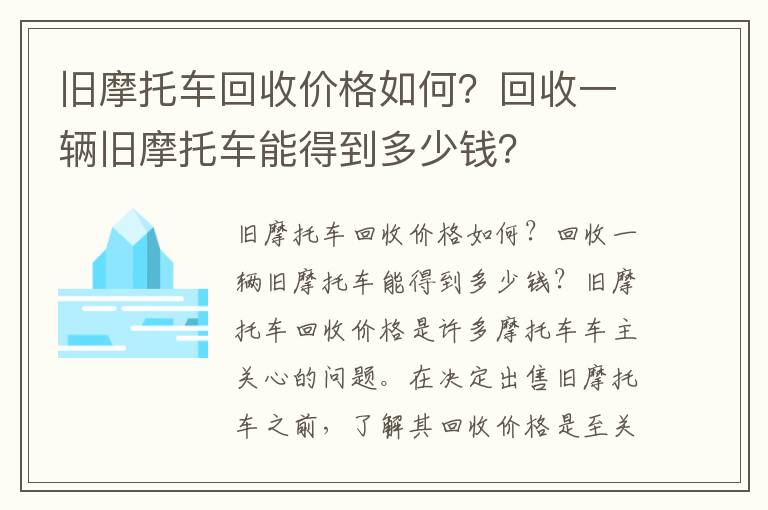 旧摩托车回收价格如何？回收一辆旧摩托车能得到多少钱？

旧摩托车回收价格如何？回收一辆旧摩托车能得到多少钱？旧摩托车回收价格是许多摩托车车主关心的问题。在决定出售旧摩托车之前，了解其回收价格是至关